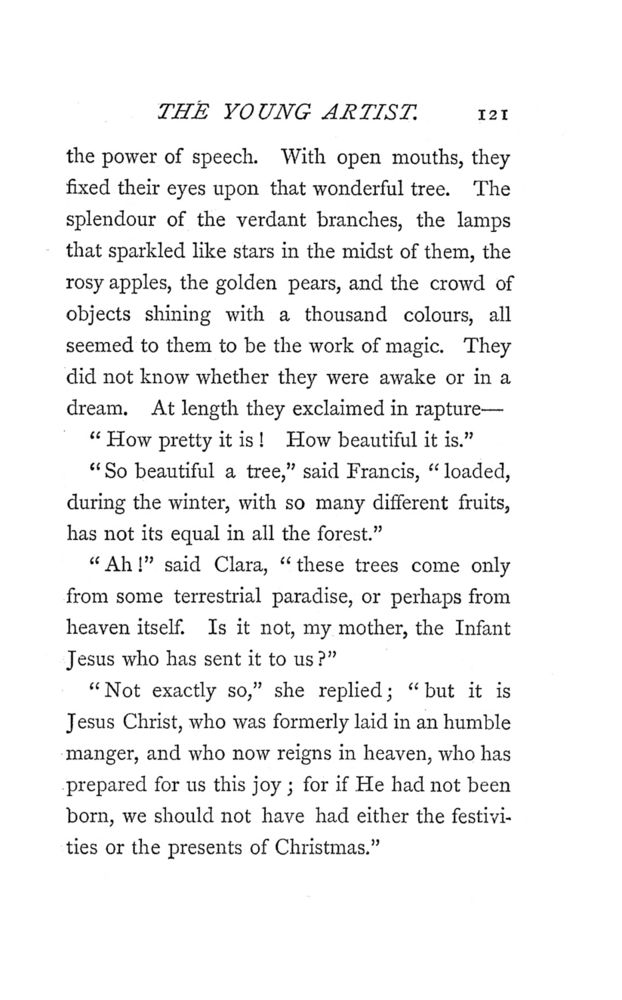 THE YOUNG ARTIST. 121

the power of speech. With open mouths, they fixed their eyes upon that wonderful tree. The splendour of the verdant branches, the lamps that sparkled like stars in the midst of them, the rosy apples, the golden pears, and the crowd of objects shining with a thousand colours, all seemed to them to be the work of magic. They did not know whether they were awake or in a dream. At length they exclaimed in rapture—

"How pretty it is! How beautiful it is."

"So beautiful a tree," said Francis, "loaded, during the winter, with so many different fruits, has not its equal in all the forest."

"Ah!" said Clara, "these trees come only from some terrestrial paradise, or perhaps from heaven itself. Is it not, my mother, the Infant Jesus who has sent it to us?"

"Not exactly so," she replied; "but it is Jesus Christ, who was formerly laid in an humble manger, and who now reigns in heaven, who has prepared for us this joy; for if He had not been born, we should not have had either the festivities or the presents of Christmas."